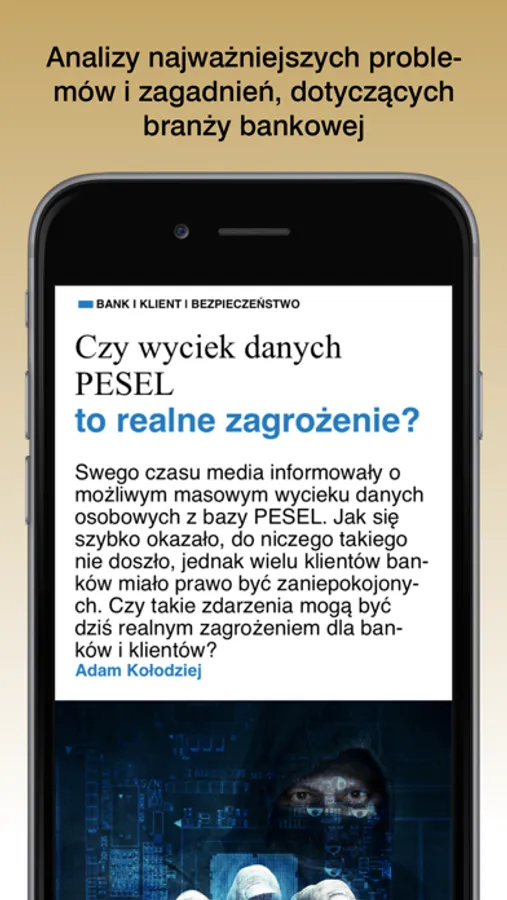 Analizy najważniejszych problemów i zagadnień, dotyczących branży bankowej

BANK I KLIENT I BEZPIECZEŃSTWO

Czy wyciek danych PESEL
to realne zagrożenie?

Swego czasu media informowały o możliwym masowym wycieku danych osobowych z bazy PESEL. Jak się szybko okazało, do niczego takiego nie doszło, jednak wielu klientów banków miało prawo być zaniepokojonych. Czy takie zdarzenia mogą być dziś realnym zagrożeniem dla banków i klientów?
Adam Kołodziej